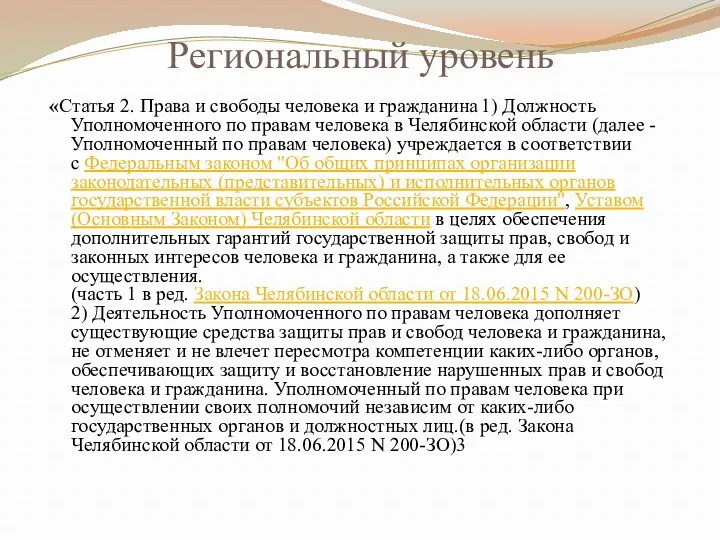 Региональный уровень

«Статья 2. Права и свободы человека и гражданина 1) Должность Уполномоченного по правам человека в Челябинской области (далее - Уполномоченный по правам человека) учреждается в соответствии с Федеральным законом "Об общих принципах организации законодательных (представительных) и исполнительных органов государственной власти субъектов Российской Федерации", Уставом (Основным Законом) Челябинской области в целях обеспечения дополнительных гарантий государственной защиты прав, свобод и законных интересов человека и гражданина, а также для ее осуществления.
(часть 1 в ред. Закона Челябинской области от 18.06.2015 N 200-ЗО)
2) Деятельность Уполномоченного по правам человека дополняет существующие средства защиты прав и свобод человека и гражданина, не отменяет и не влечет пересмотра компетенции каких-либо органов, обеспечивающих защиту и восстановление нарушенных прав и свобод человека и гражданина. Уполномоченный по правам человека при осуществлении своих полномочий независим от каких-либо государственных органов и должностных лиц.(в ред. Закона Челябинской области от 18.06.2015 N 200-ЗО)3